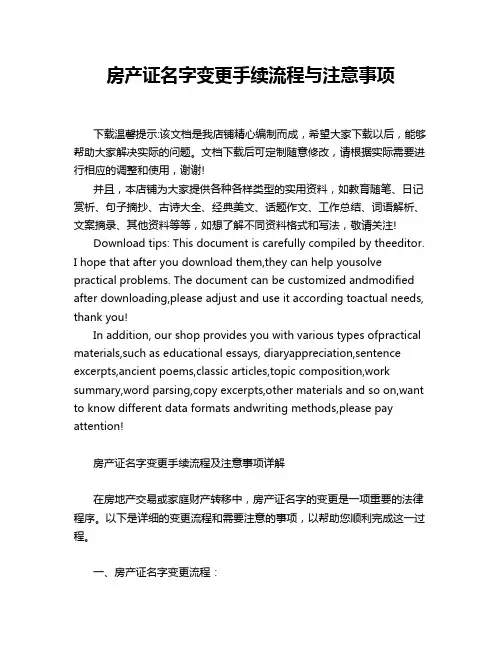 房产证名字变更手续流程与注意事项

下载温馨提示:该文档是我店铺精心编制而成，希望大家下载以后，能够帮助大家解决实际的问题。文档下载后可定制随意修改，请根据实际需要进行相应的调整和使用，谢谢!

并且，本店铺为大家提供各种各样类型的实用资料，如教育随笔、日记赏析、句子摘抄、古诗大全、经典美文、话题作文、工作总结、词语解析、文案摘录、其他资料等等，如想了解不同资料格式和写法，敬请关注!

Download tips: This document is carefully compiled by theeditor. I hope that after you download them,they can help yousolve practical problems. The document can be customized andmodified after downloading,please adjust and use it according toactual needs, thank you!

In addition, our shop provides you with various types ofpractical materials,such as educational essays, diaryappreciation,sentence excerpts,ancient poems,classic articles,topic composition,work summary,word parsing,copy excerpts,other materials and so on,want to know different data formats andwriting methods,please pay attention!

房产证名字变更手续流程及注意事项详解

在房地产交易或家庭财产转移中，房产证名字的变更是一项重要的法律程序。以下是详细的变更流程和需要注意的事项，以帮助您顺利完成这一过程。

一、房产证名字变更流程：